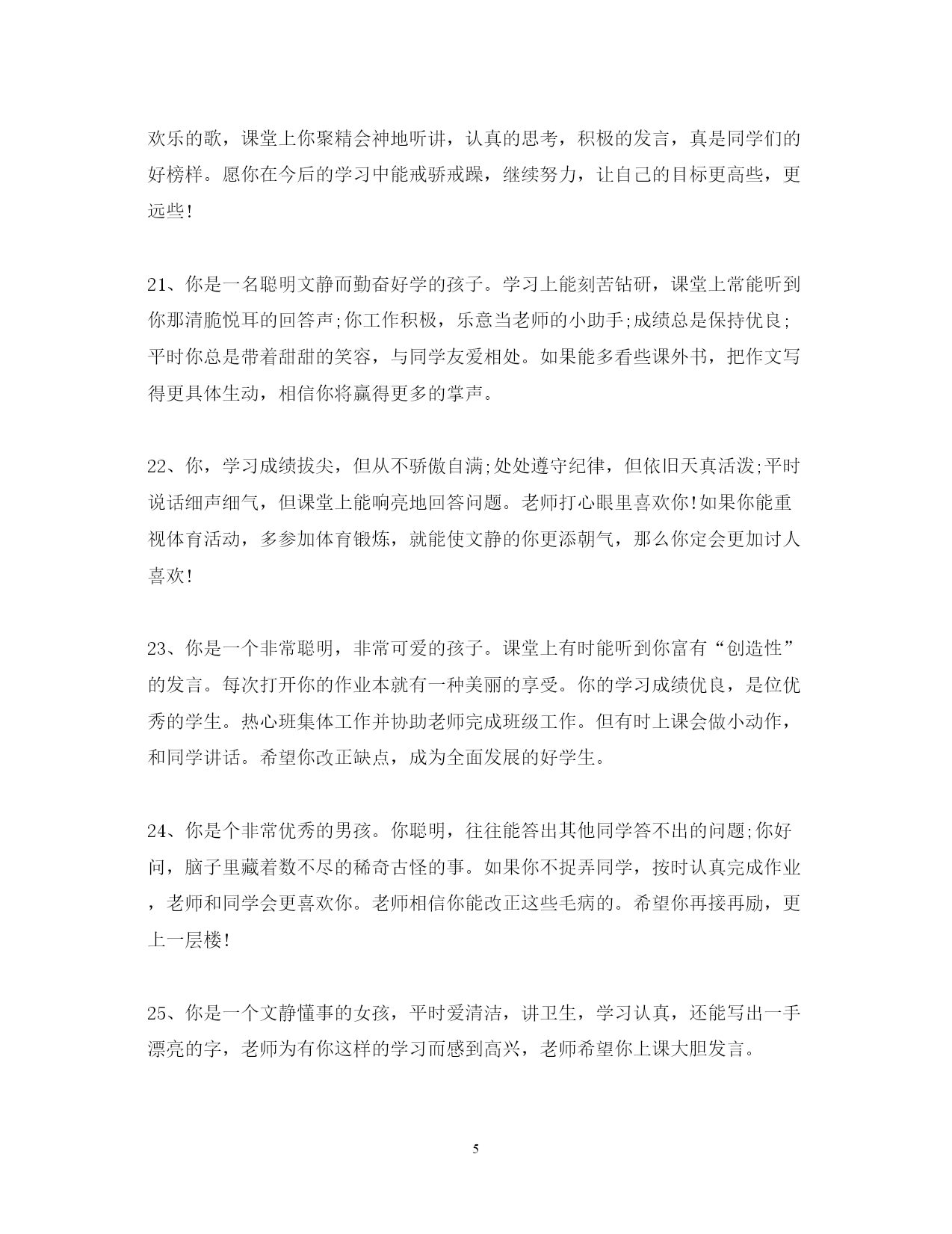 欢乐的歌，课堂上你聚精会神地听讲，认真的思考，积极的发言，真是同学们的好榜样。愿你在今后的学习中能戒骄戒躁，继续努力，让自己的目标更高些，更远些!

21、你是一名聪明文静而勤奋好学的孩子。学习上能刻苦钻研，课堂上常能听到你那清脆悦耳的回答声;你工作积极，乐意当老师的小助手;成绩总是保持优良;平时你总是带着甜甜的笑容，与同学友爱相处。如果能多看些课外书，把作文写得更具体生动，相信你将赢得更多的掌声。

22、你，学习成绩拔尖，但从不骄傲自满;处处遵守纪律，但依旧天真活泼;平时说话细声细气，但课堂上能响亮地回答问题。老师打心眼里喜欢你!如果你能重视体育活动，多参加体育锻炼，就能使文静的你更添朝气，那么你定会更加讨人喜欢!

23、你是一个非常聪明，非常可爱的孩子。课堂上有时能听到你富有“创造性”的发言。每次打开你的作业本就有一种美丽的享受。你的学习成绩优良，是位优秀的学生。热心班集体工作并协助老师完成班级工作。但有时上课会做小动作，和同学讲话。希望你改正缺点，成为全面发展的好学生。

24、你是个非常优秀的男孩。你聪明，往往能答出其他同学答不出的问题;你好问，脑子里藏着数不尽的稀奇古怪的事。如果你不捉弄同学，按时认真完成作业，老师和同学会更喜欢你。老师相信你能改正这些毛病的。希望你再接再励，更上一层楼!

25、你是一个文静懂事的女孩，平时爱清洁，讲卫生，学习认真，还能写出一手漂亮的字，老师为有你这样的学习而感到高兴，老师希望你上课大胆发言。

5